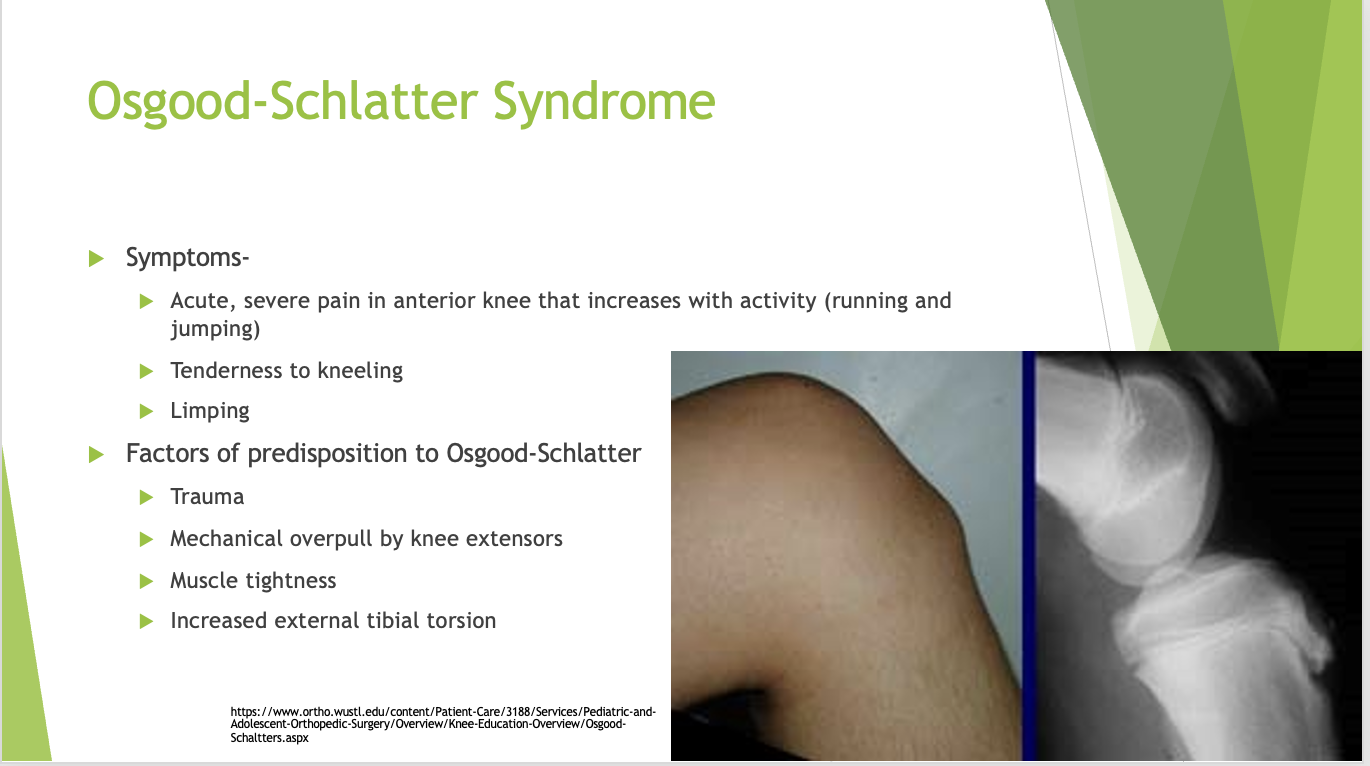 Osgood-Schlatter Syndrome

Symptoms-

Acute, severe pain in anterior knee that increases with activity (running and jumping)

Tenderness to kneeling

Limping

Factors of predisposition to Osgood-Schlatter

Trauma

Mechanical overpull by knee extensors

Muscle tightness

Increased external tibial torsion

https://www.ortho.wustl.edu/content/Patient-Care/3188/Services/Pediatric-and-Adolescent-Orthopedic-Surgery/Overview/Knee-Education-Overview/Osgood-Schaltters.aspx